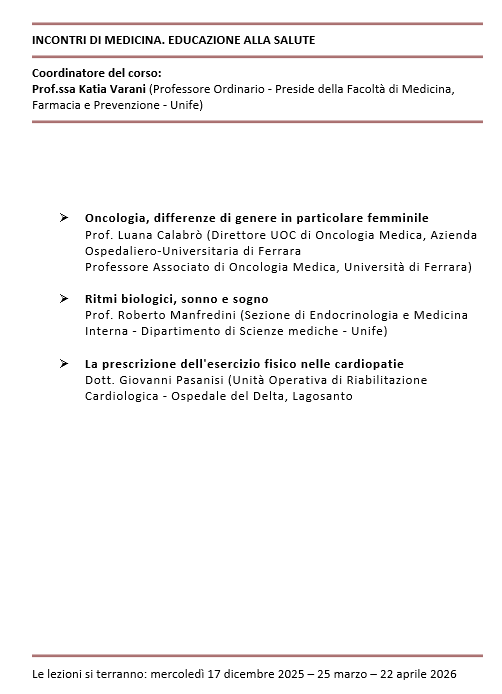 INCONTRI DI MEDICINA. EDUCAZIONE ALLA SALUTE

Coordinatore del corso:
Prof.ssa Katia Varani (Professore Ordinario - Preside della Facoltà di Medicina, Farmacia e Prevenzione - Unife)

➢ Oncologia, differenze di genere in particolare femminile
Prof. Luana Calabrò (Direttore UOC di Oncologia Medica, Azienda Ospedaliero-Universitaria di Ferrara
Professore Associato di Oncologia Medica, Università di Ferrara)

➢ Ritmi biologici, sonno e sogno
Prof. Roberto Manfredini (Sezione di Endocrinologia e Medicina Interna - Dipartimento di Scienze mediche - Unife)

➢ La prescrizione dell'esercizio fisico nelle cardiopatie
Dott. Giovanni Pasanisi (Unità Operativa di Riabilitazione Cardiologica - Ospedale del Delta, Lagosanto

Le lezioni si terranno: mercoledì 17 dicembre 2025 – 25 marzo – 22 aprile 2026